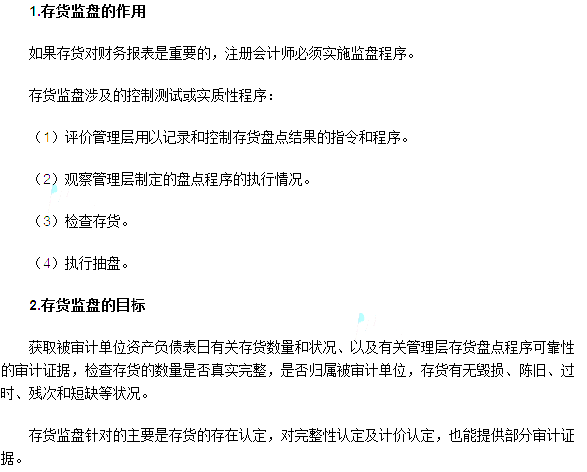 1.存货监盘的作用

如果存货对财务报表是重要的，注册会计师必须实施监盘程序。

存货监盘涉及的控制测试或实质性程序：

（1）评价管理层用以记录和控制存货盘点结果的指令和程序。

（2）观察管理层制定的盘点程序的执行情况。

（3）检查存货。

（4）执行抽盘。

2.存货监盘的目标

获取被审计单位资产负债表日有关存货数量和状况、以及有关管理层存货盘点程序可靠性的审计证据，检查存货的数量是否真实完整，是否归属被审计单位，存货有无毁损、陈旧、过时、残次和短缺等状况。

存货监盘针对的主要是存货的存在认定，对完整性认定及计价认定，也能提供部分审计证据。